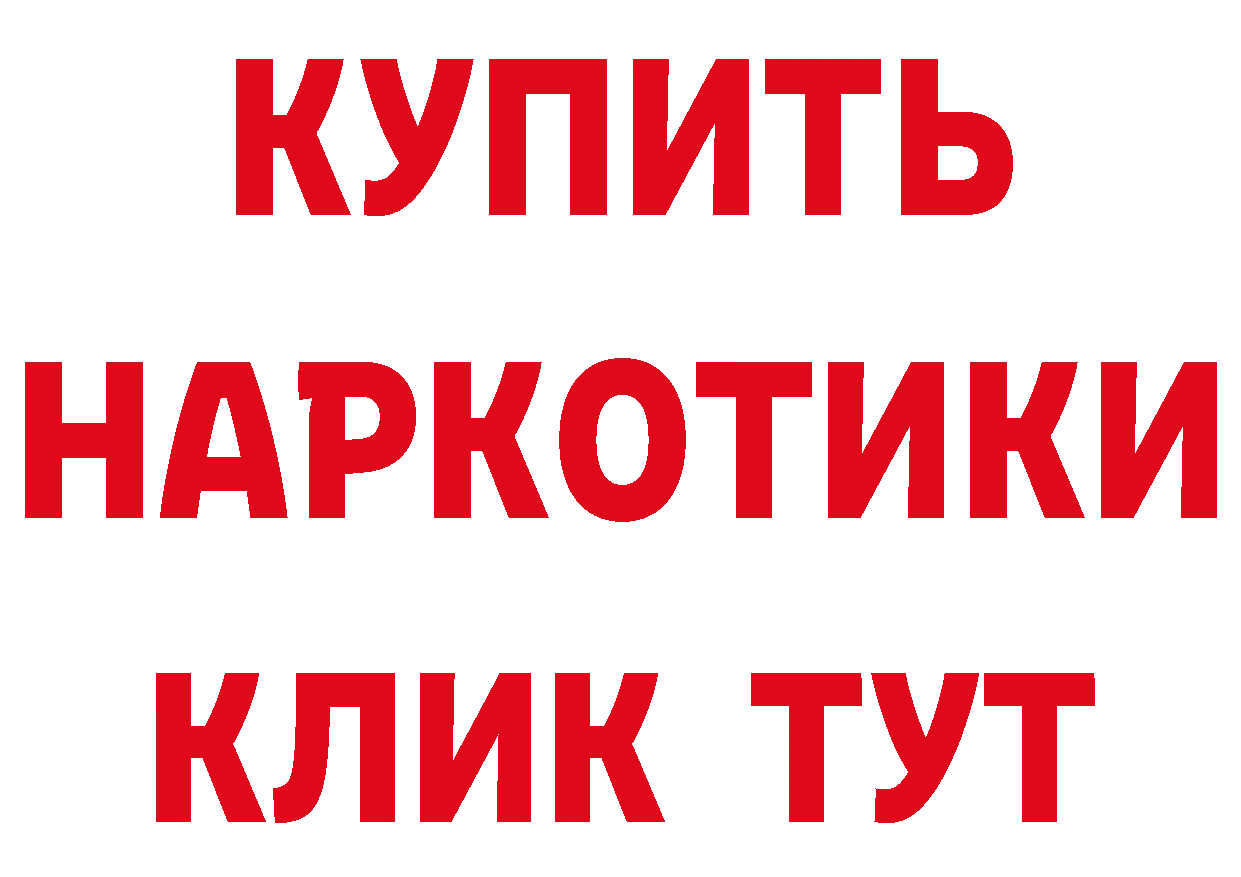 КУПИТЬ
НАРКОТИКИ
КЛИК ТУТ